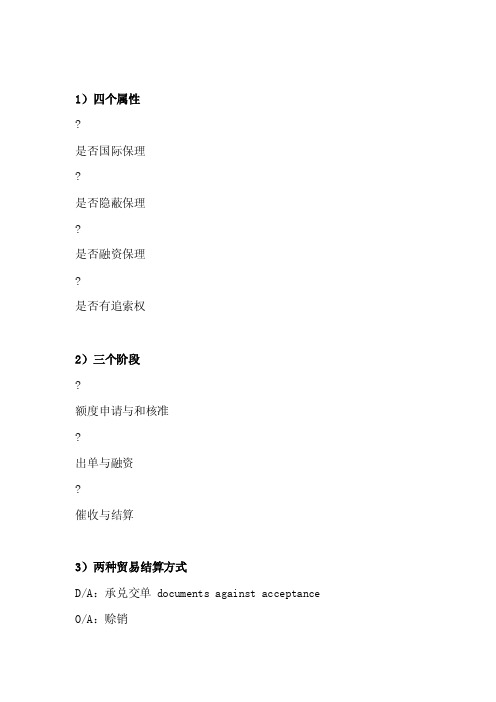 1）四个属性

?

是否国际保理

?

是否隐蔽保理

?

是否融资保理

?

是否有追索权

2）三个阶段

?

额度申请与和核准

?

出单与融资

?

催收与结算

3）两种贸易结算方式

D/A：承兑交单 documents against acceptance

O/A：赊销